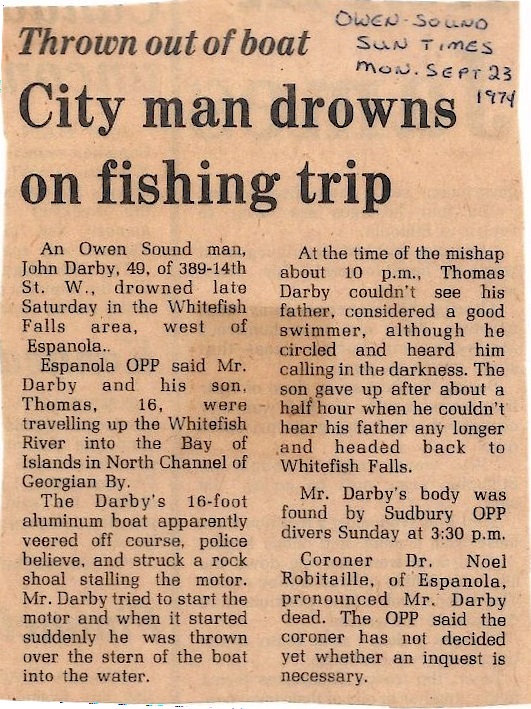 Thrown out of boat

OWEN-SOUND SUN TIMES MON. SEPT 23 1974

City man drowns on fishing trip

An Owen Sound man, John Darby, 49, of 389-14th St. W., drowned late Saturday in the Whitefish Falls area, west of Espanola..

Espanola OPP said Mr. Darby and his son, Thomas, 16, were travelling up the Whitefish River into the Bay of Islands in North Channel of Georgian By.

The Darby's 16-foot aluminum boat apparently veered off course, police believe, and struck a rock shoal stalling the motor. Mr. Darby tried to start the motor and when it started suddenly he was thrown over the stern of the boat into the water.

At the time of the mishap about 10 p.m., Thomas Darby couldn't see his father, considered a good swimmer, although he circled and heard him calling in the darkness. The son gave up after about a half hour when he couldn't hear his father any longer and headed back to Whitefish Falls.

Mr. Darby's body was found by Sudbury OPP divers Sunday at 3:30 p.m.

Coroner Dr. Noel Robitaille, of Espanola, pronounced Mr. Darby dead. The OPP said the coroner has not decided yet whether an inquest is necessary.